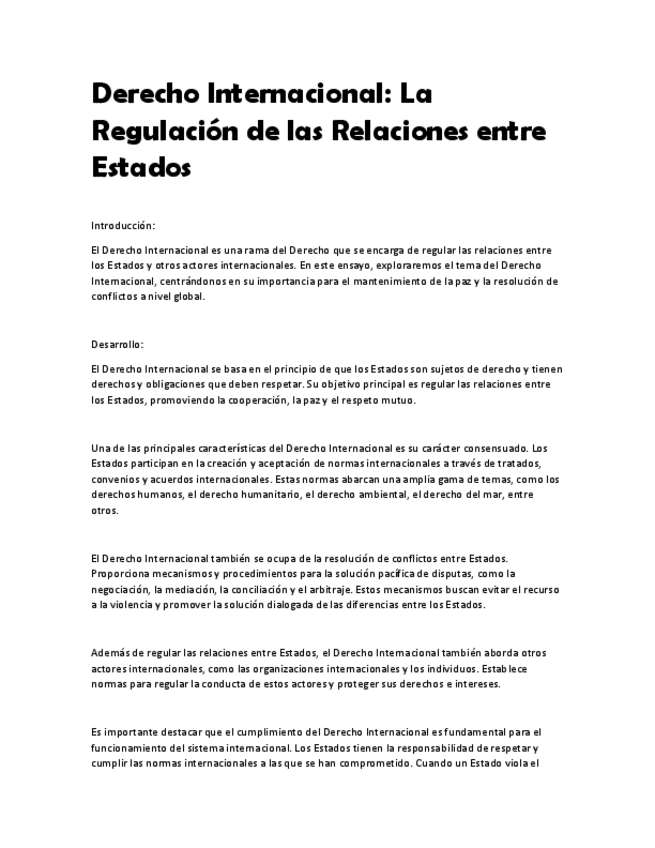 Derecho Internacional: La Regulación de las Relaciones entre Estados

Introducción:

El Derecho Internacional es una rama del Derecho que se encarga de regular las relaciones entre los Estados y otros actores internacionales. En este ensayo, exploraremos el tema del Derecho Internacional, centrándonos en su importancia para el mantenimiento de la paz y la resolución de conflictos a nivel global.

Desarrollo:

El Derecho Internacional se basa en el principio de que los Estados son sujetos de derecho y tienen derechos y obligaciones que deben respetar. Su objetivo principal es regular las relaciones entre los Estados, promoviendo la cooperación, la paz y el respeto mutuo.

Una de las principales características del Derecho Internacional es su carácter consensuado. Los Estados participan en la creación y aceptación de normas internacionales a través de tratados, convenios y acuerdos internacionales. Estas normas abarcan una amplia gama de temas, como los derechos humanos, el derecho humanitario, el derecho ambiental, el derecho del mar, entre otros.

El Derecho Internacional también se ocupa de la resolución de conflictos entre Estados. Proporciona mecanismos y procedimientos para la solución pacífica de disputas, como la negociación, la mediación, la conciliación y el arbitraje. Estos mecanismos buscan evitar el recurso a la violencia y promover la solución dialogada de las diferencias entre los Estados.

Además de regular las relaciones entre Estados, el Derecho Internacional también aborda otros actores internacionales, como las organizaciones internacionales y los individuos. Establece normas para regular la conducta de estos actores y proteger sus derechos e intereses.

Es importante destacar que el cumplimiento del Derecho Internacional es fundamental para el funcionamiento del sistema internacional. Los Estados tienen la responsabilidad de respetar y cumplir las normas internacionales a las que se han comprometido. Cuando un Estado viola el